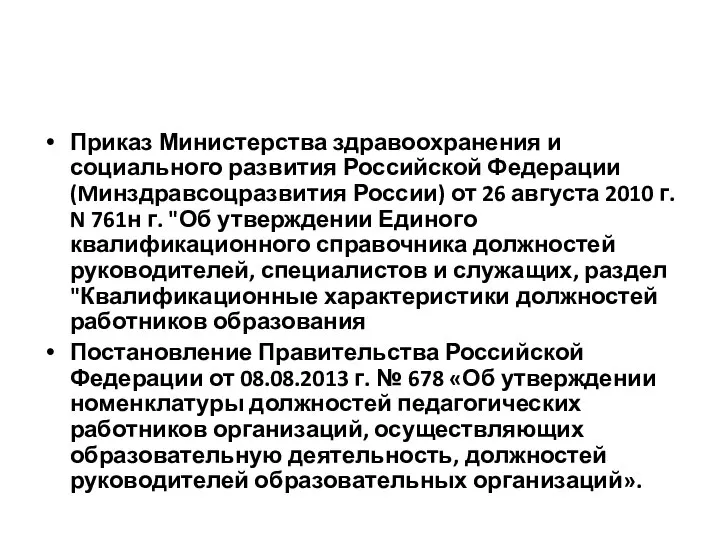 • Приказ Министерства здравоохранения и социального развития Российской Федерации (Минздравсоцразвития России) от 26 августа 2010 г. N 761н г. "Об утверждении Единого квалификационного справочника должностей руководителей, специалистов и служащих, раздел "Квалификационные характеристики должностей работников образования

• Постановление Правительства Российской Федерации от 08.08.2013 г. № 678 «Об утверждении номенклатуры должностей педагогических работников организаций, осуществляющих образовательную деятельность, должностей руководителей образовательных организаций».